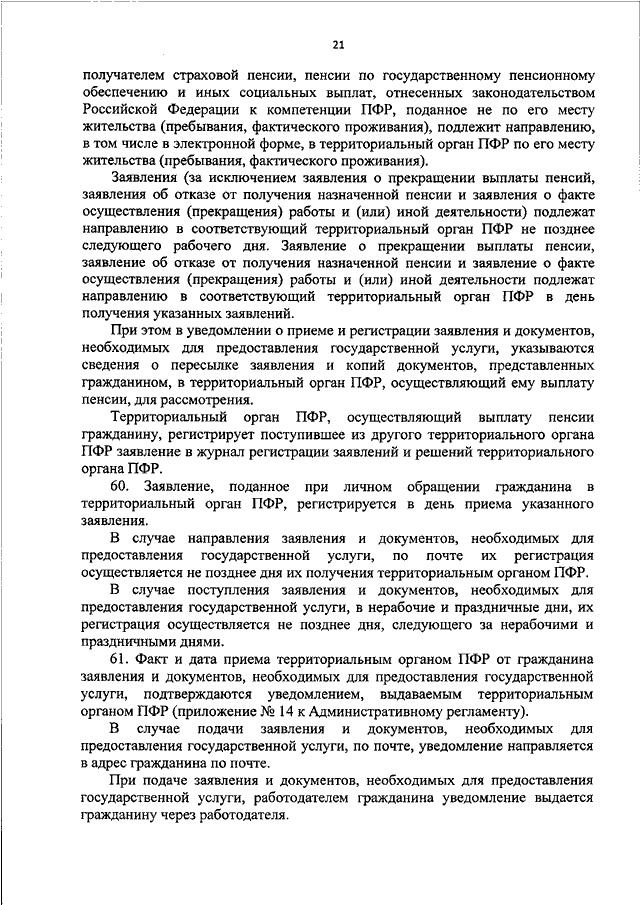 21

получателем страховой пенсии, пенсии по государственному пенсионному обеспечению и иных социальных выплат, отнесенных законодательством Российской Федерации к компетенции ПФР, поданное не по его месту жительства (пребывания, фактического проживания), подлежит направлению, в том числе в электронной форме, в территориальный орган ПФР по его месту жительства (пребывания, фактического проживания).

Заявления (за исключением заявления о прекращении выплаты пенсий, заявления об отказе от получения назначенной пенсии и заявления о факте осуществления (прекращения) работы и (или) иной деятельности) подлежат направлению в соответствующий территориальный орган ПФР не позднее следующего рабочего дня. Заявление о прекращении выплаты пенсии, заявление об отказе от получения назначенной пенсии и заявление о факте осуществления (прекращения) работы и (или) иной деятельности подлежат направлению в соответствующий территориальный орган ПФР в день получения указанных заявлений.

При этом в уведомлении о приеме и регистрации заявления и документов, необходимых для предоставления государственной услуги, указываются сведения о пересылке заявления и копий документов, представленных гражданином, в территориальный орган ПФР, осуществляющий ему выплату пенсии, для рассмотрения.

Территориальный орган ПФР, осуществляющий выплату пенсии гражданину, регистрирует поступившее из другого территориального органа ПФР заявление в журнал регистрации заявлений и решений территориального органа ПФР.

60. Заявление, поданное при личном обращении гражданина в территориальный орган ПФР, регистрируется в день приема указанного заявления.

В случае направления заявления и документов, необходимых для предоставления государственной услуги, по почте их регистрация осуществляется не позднее дня их получения территориальным органом ПФР.

В случае поступления заявления и документов, необходимых для предоставления государственной услуги, в нерабочие и праздничные дни, их регистрация осуществляется не позднее дня, следующего за нерабочими и праздничными днями.

61. Факт и дата приема территориальным органом ПФР от гражданина заявления и документов, необходимых для предоставления государственной услуги, подтверждаются уведомлением, выдаваемым территориальным органом ПФР (приложение № 14 к Административному регламенту).

В случае подачи заявления и документов, необходимых для предоставления государственной услуги, по почте, уведомление направляется в адрес гражданина по почте.

При подаче заявления и документов, необходимых для предоставления государственной услуги, работодателем гражданина уведомление выдается гражданину через работодателя.